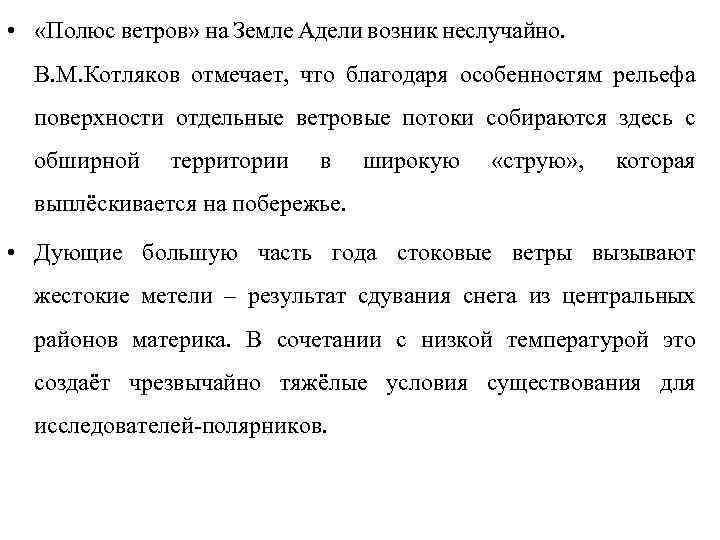 • «Полюс ветров» на Земле Адели возник неслучайно.

В.М.Котляков отмечает, что благодаря особенностям рельефа поверхности отдельные ветровые потоки собираются здесь с обширной территории в широкую «струю», которая выплёскивается на побережье.

• Дующие большую часть года стоковые ветры вызывают жестокие метели – результат сдувания снега из центральных районов материка. В сочетании с низкой температурой это создаёт чрезвычайно тяжёлые условия существования для исследователей-полярников.